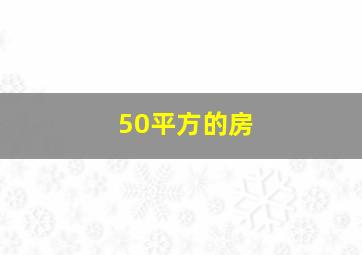 50平方的房